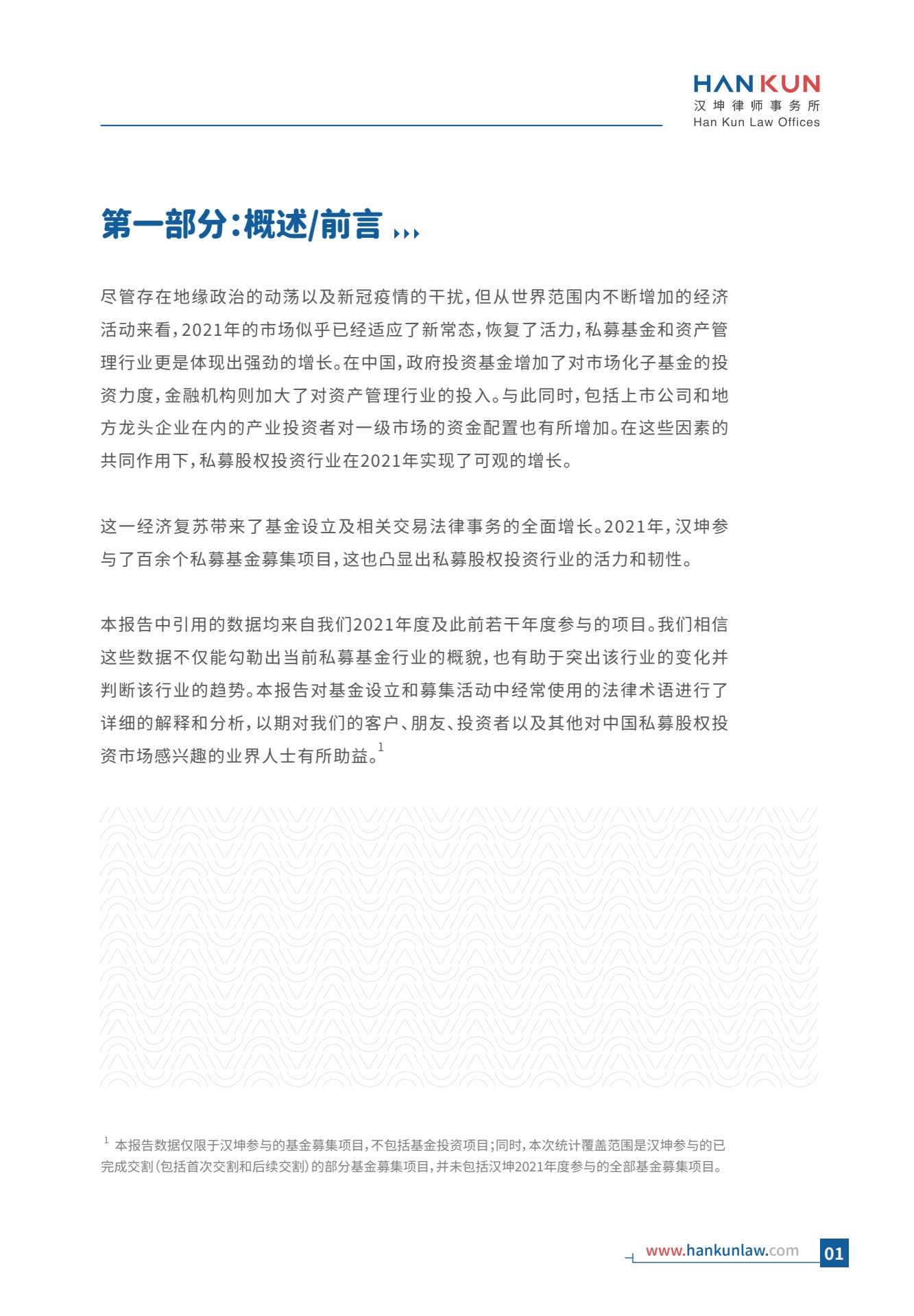 HANKUN
汉坤律师事务所
Han Kun Law Offices

第一部分:概述/前言

尽管存在地缘政治的动荡以及新冠疫情的干扰,但从世界范围内不断增加的经济活动来看,2021年的市场似乎已经适应了新常态,恢复了活力,私募基金和资产管理行业更是体现出强劲的增长。在中国,政府投资基金增加了对市场化子基金的投资力度,金融机构则加大了对资产管理行业的投入。与此同时,包括上市公司和地方龙头企业在内的产业投资者对一级市场的资金配置也有所增加。在这些因素的共同作用下,私募股权投资行业在2021年实现了可观的增长。

这一经济复苏带来了基金设立及相关交易法律事务的全面增长。2021年,汉坤参与了百余个私募基金募集项目,这也凸显出私募股权投资行业的活力和韧性。

本报告中引用的数据均来自我们2021年度及此前若干年度参与的项目。我们相信这些数据不仅能勾勒出当前私募基金行业的概貌,也有助于突出该行业的变化并判断该行业的趋势。本报告对基金设立和募集活动中经常使用的法律术语进行了详细的解释和分析,以期对我们的客户、朋友、投资者以及其他对中国私募股权投资市场感兴趣的业界人士有所助益。$^1$

$^1$ 本报告数据仅限于汉坤参与的基金募集项目,不包括基金投资项目;同时,本次统计覆盖范围是汉坤参与的已完成交割(包括首次交割和后续交割)的部分基金募集项目,并未包括汉坤2021年度参与的全部基金募集项目。

www.hankunlaw.com 01